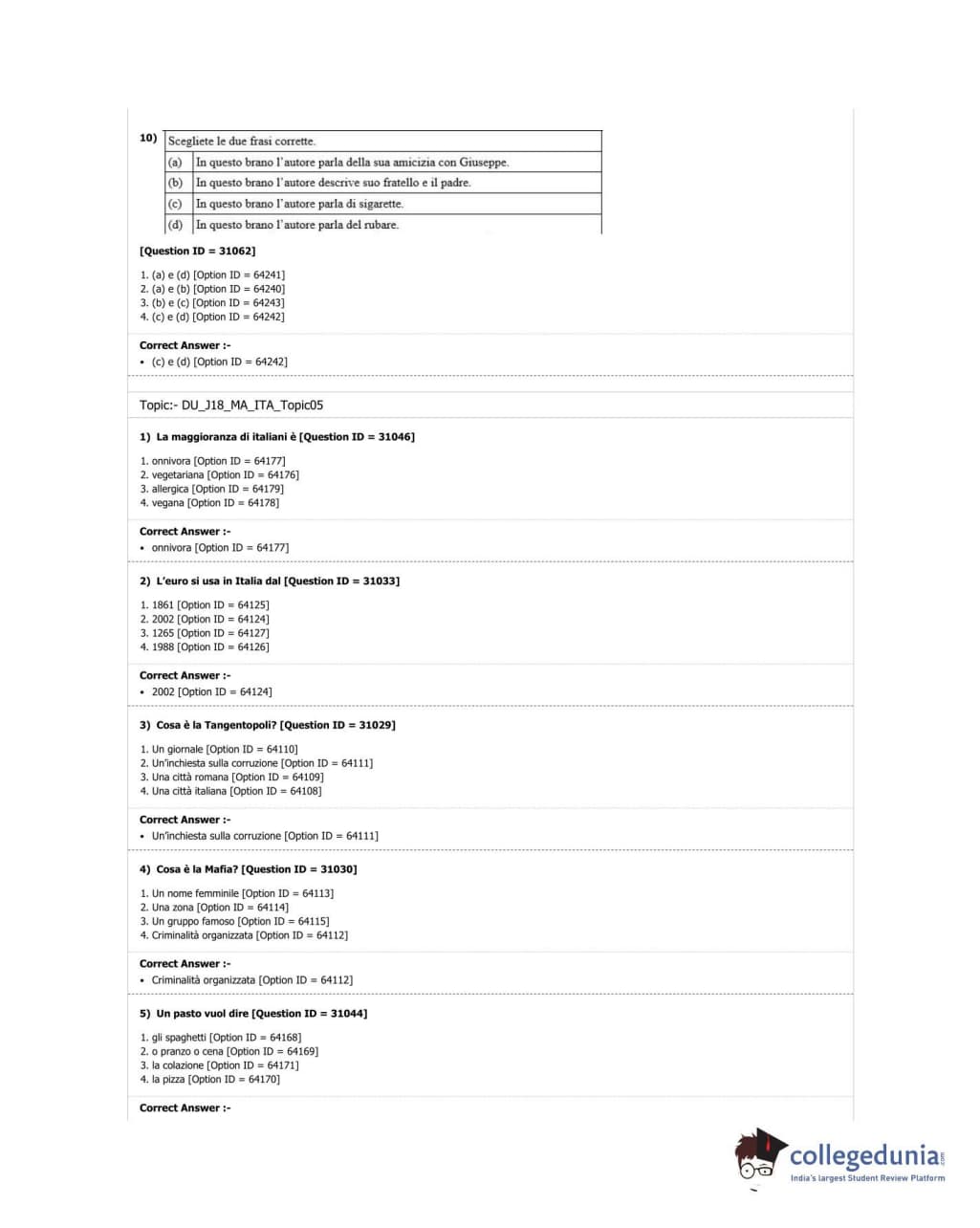 10)

| Scegliete le due frasi corrette. | |
|---|---|
| (a) | In questo brano l'autore parla della sua amicizia con Giuseppe. |
| (b) | In questo brano l'autore descrive suo fratello e il padre. |
| (c) | In questo brano l'autore parla di sigarette. |
| (d) | In questo brano l'autore parla del rubare. |

[Question ID = 31062]

1. (a) e (d) [Option ID = 64241]
2. (a) e (b) [Option ID = 64240]
3. (b) e (c) [Option ID = 64243]
4. (c) e (d) [Option ID = 64242]

Correct Answer :-
• (c) e (d) [Option ID = 64242]

Topic:- DU_J18_MA_ITA_Topic05

1) La maggioranza di italiani è [Question ID = 31046]

1. onnivora [Option ID = 64177]
2. vegetariana [Option ID = 64176]
3. allergica [Option ID = 64179]
4. vegana [Option ID = 64178]

Correct Answer :-
• onnivora [Option ID = 64177]

2) L'euro si usa in Italia dal [Question ID = 31033]

1. 1861 [Option ID = 64125]
2. 2002 [Option ID = 64124]
3. 1265 [Option ID = 64127]
4. 1988 [Option ID = 64126]

Correct Answer :-
• 2002 [Option ID = 64124]

3) Cosa è la Tangentopoli? [Question ID = 31029]

1. Un giornale [Option ID = 64110]
2. Un'inchiesta sulla corruzione [Option ID = 64111]
3. Una città romana [Option ID = 64109]
4. Una città italiana [Option ID = 64108]

Correct Answer :-
• Un'inchiesta sulla corruzione [Option ID = 64111]

4) Cosa è la Mafia? [Question ID = 31030]

1. Un nome femminile [Option ID = 64113]
2. Una zona [Option ID = 64114]
3. Un gruppo famoso [Option ID = 64115]
4. Criminalità organizzata [Option ID = 64112]

Correct Answer :-
• Criminalità organizzata [Option ID = 64112]

5) Un pasto vuol dire [Question ID = 31044]

1. gli spaghetti [Option ID = 64168]
2. o pranzo o cena [Option ID = 64169]
3. la colazione [Option ID = 64171]
4. la pizza [Option ID = 64170]

Correct Answer :-

collegedunia.com
India's largest Student Review Platform